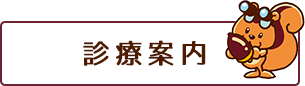 診療案内